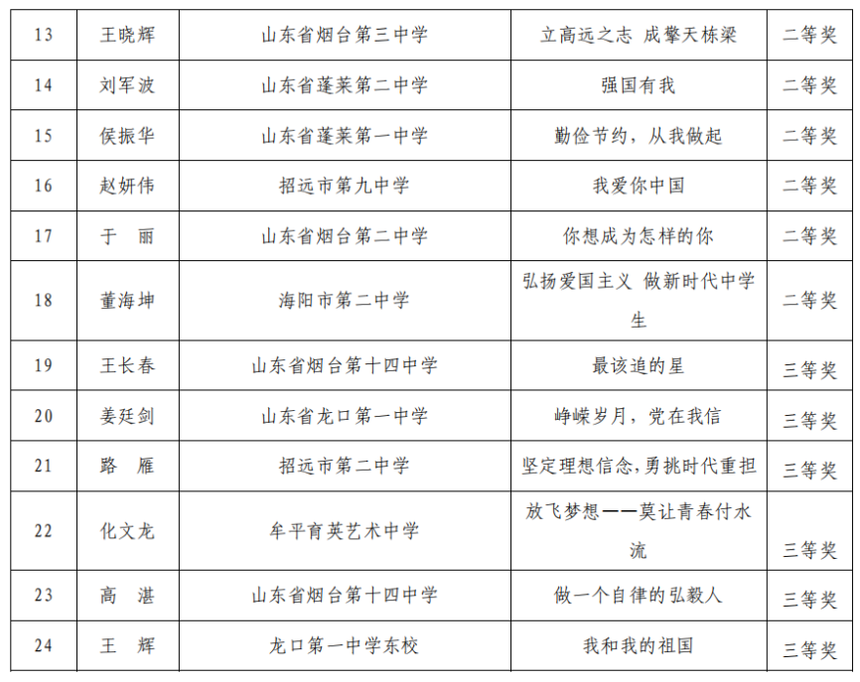 | 13 | 王晓辉 | 山东省烟台第三中学 | 立高远之志 成擎天栋梁 | 二等奖 |
|---|---|---|---|---|
| 14 | 刘军波 | 山东省蓬莱第二中学 | 强国有我 | 二等奖 |
| 15 | 侯振华 | 山东省蓬莱第一中学 | 勤俭节约，从我做起 | 二等奖 |
| 16 | 赵妍伟 | 招远市第九中学 | 我爱你中国 | 二等奖 |
| 17 | 于　丽 | 山东省烟台第二中学 | 你想成为怎样的你 | 二等奖 |
| 18 | 董海坤 | 海阳市第二中学 | 弘扬爱国主义 做新时代中学生 | 二等奖 |
| 19 | 王长春 | 山东省烟台第十四中学 | 最该追的星 | 三等奖 |
| 20 | 姜廷剑 | 山东省龙口第一中学 | 峥嵘岁月，党在我信 | 三等奖 |
| 21 | 路　雁 | 招远市第二中学 | 坚定理想信念,勇挑时代重担 | 三等奖 |
| 22 | 化文龙 | 牟平育英艺术中学 | 放飞梦想——莫让青春付水流 | 三等奖 |
| 23 | 高　湛 | 山东省烟台第十四中学 | 做一个自律的弘毅人 | 三等奖 |
| 24 | 王　辉 | 龙口第一中学东校 | 我和我的祖国 | 三等奖 |